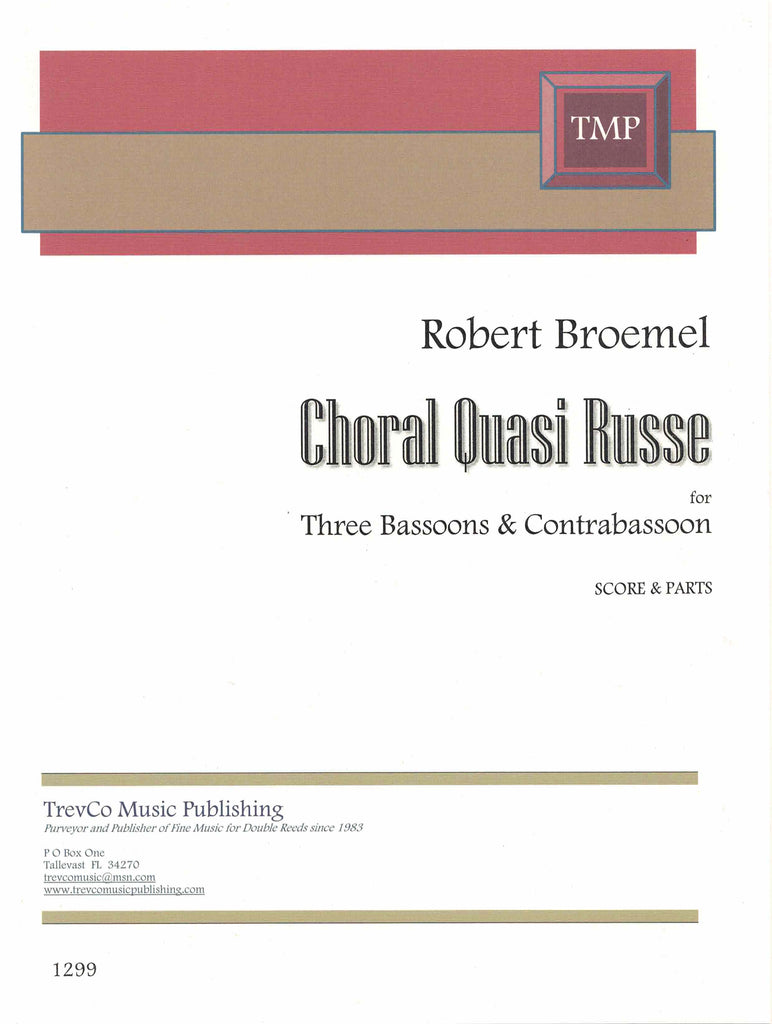 TMP

Robert Broemel

Choral Quasi Russe

for
Three Bassoons & Contrabassoon

SCORE & PARTS

TrevCo Music Publishing
Purveyor and Publisher of Fine Music for Double Reeds since 1983

P O Box One
Tallevast FL 34270
trevcomusic@msn.com
www.trevcomusicpublishing.com

1299